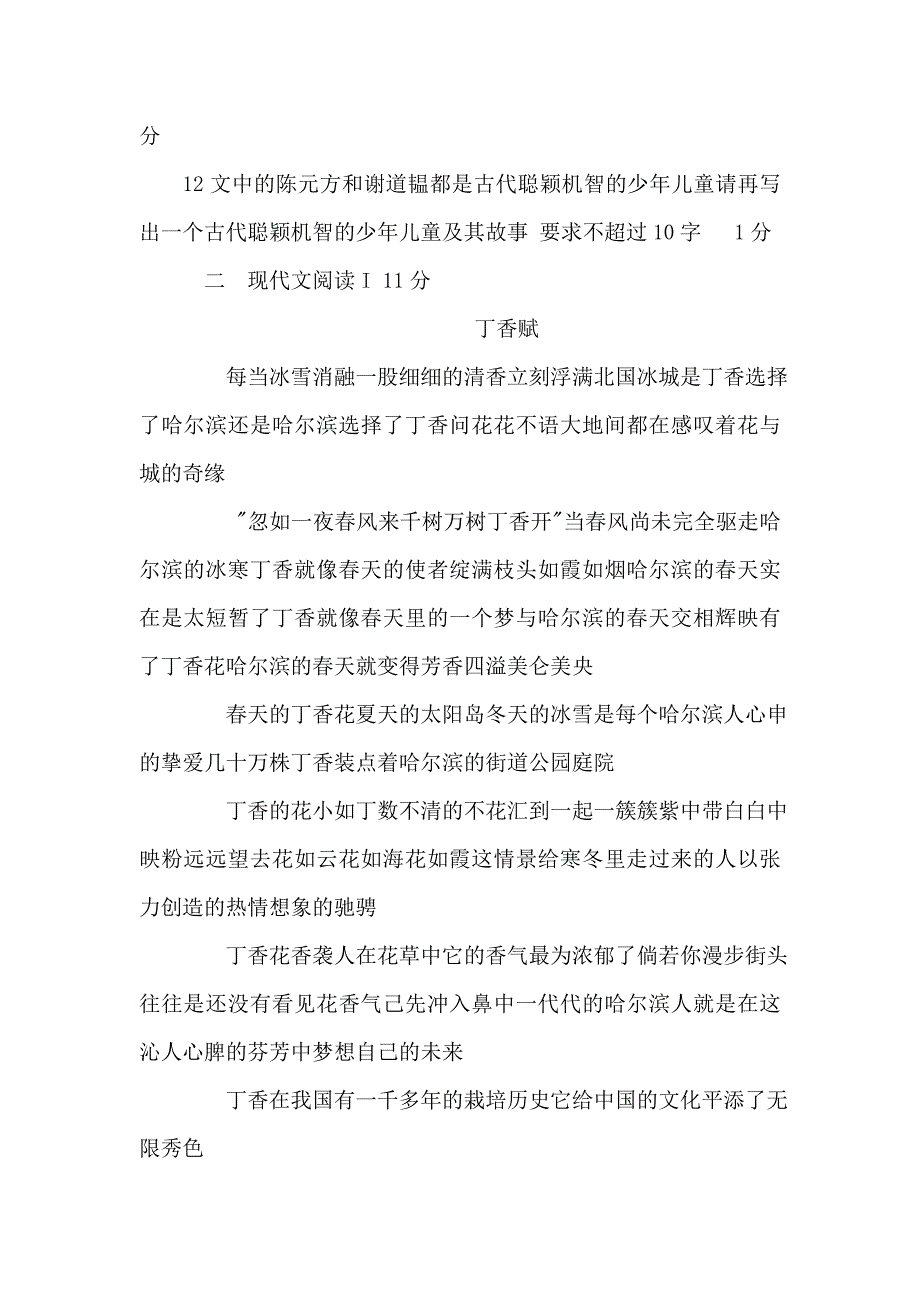 分

12 文中的陈元方和谢道韫都是古代聪颖机智的少年儿童请再写出一个古代聪颖机智的少年儿童及其故事 要求不超过 10 字　 1 分

二　现代文阅读 I 11 分

丁香赋

每当冰雪消融一股细细的清香立刻浮满北国冰城是丁香选择了哈尔滨还是哈尔滨选择了丁香问花花不语大地间都在感叹着花与城的奇缘

"忽如一夜春风来千树万树丁香开"当春风尚未完全驱走哈尔滨的冰寒丁香就像春天的使者绽满枝头如霞如烟哈尔滨的春天实在是太短暂了丁香就像春天里的一个梦与哈尔滨的春天交相辉映有了丁香花哈尔滨的春天就变得芳香四溢美仑美央

春天的丁香花夏天的太阳岛冬天的冰雪是每个哈尔滨人心申的挚爱几十万株丁香装点着哈尔滨的街道公园庭院

丁香的花小如丁数不清的不花汇到一起一簇簇紫中带白白中映粉远远望去花如云花如海花如霞这情景给寒冬里走过来的人以张力创造的热情想象的驰骋

丁香花香袭人在花草中它的香气最为浓郁了倘若你漫步街头往往是还没有看见花香气已先冲入鼻中一代代的哈尔滨人就是在这沁人心脾的芬芳中梦想自己的未来

丁香在我国有一千多年的栽培历史它给中国的文化平添了无限秀色